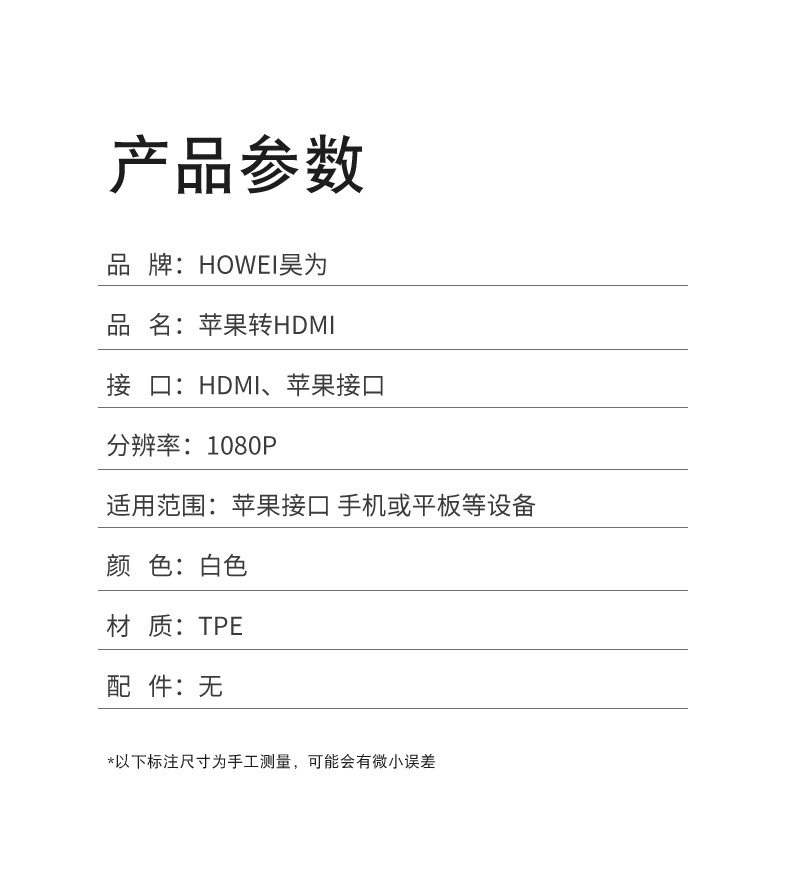 产品参数

品 牌：HOWEI昊为

品 名：苹果转HDMI

接 口：HDMI、苹果接口

分辨率：1080P

适用范围：苹果接口 手机或平板等设备

颜 色：白色

材 质：TPE

配 件：无

*以下标注尺寸为手工测量，可能会有微小误差